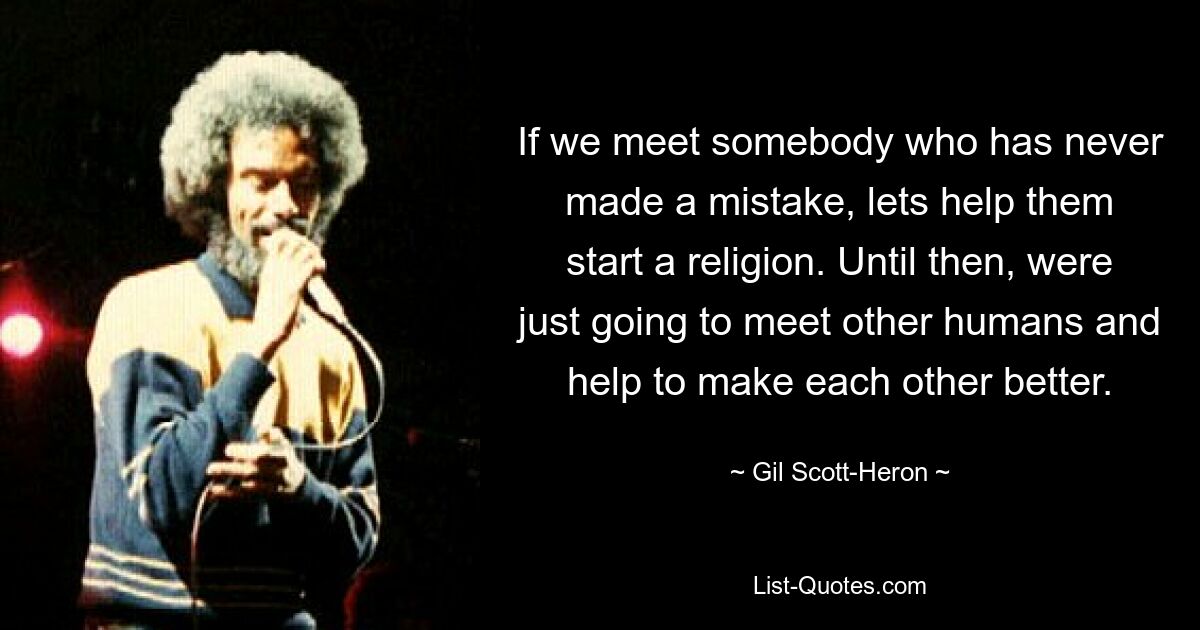 If we meet somebody who has never made a mistake, lets help them start a religion. Until then, were just going to meet other humans and help to make each other better.

~ Gil Scott-Heron ~

List-Quotes.com